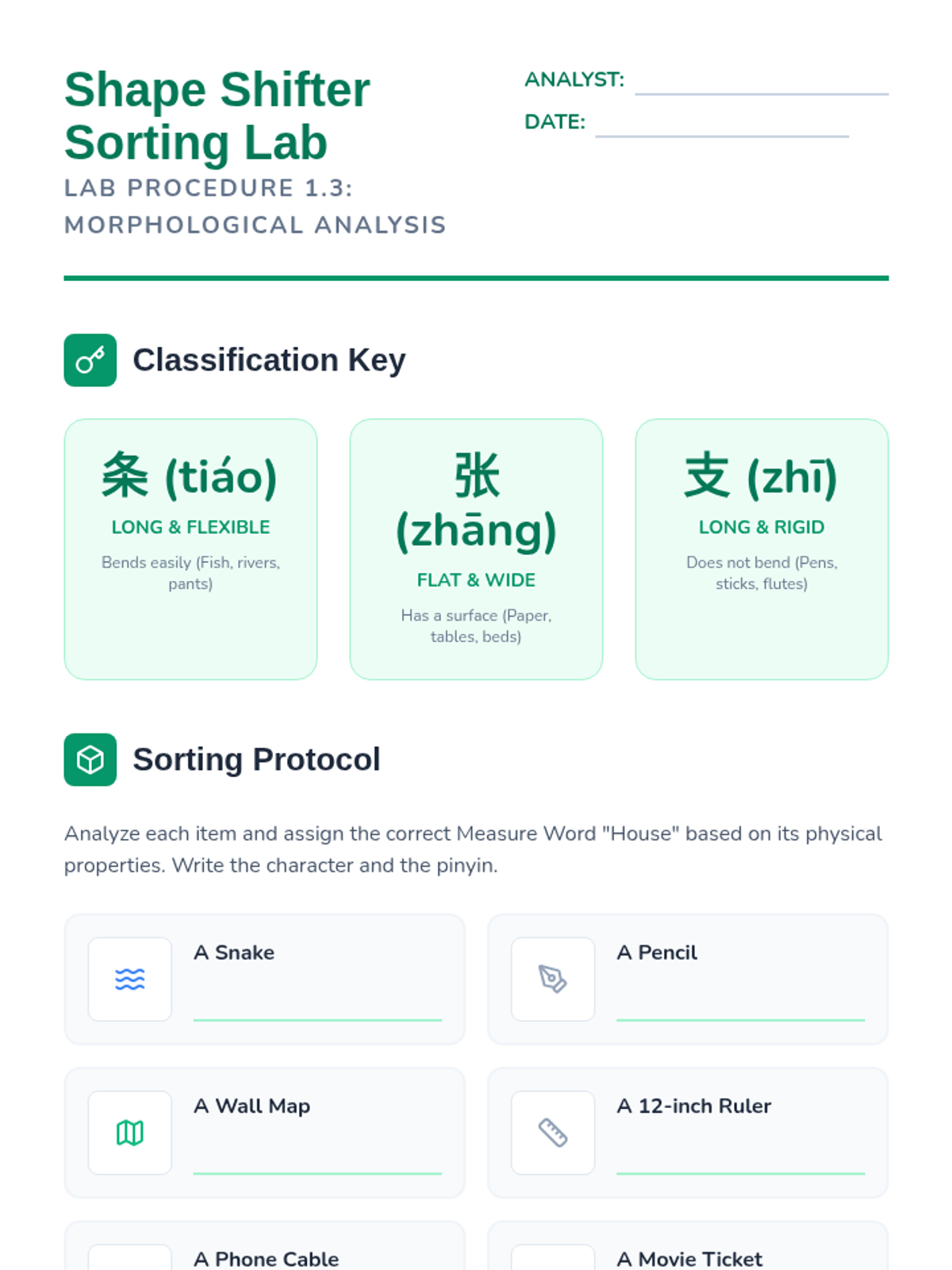 Shape Shifter Sorting Lab

LAB PROCEDURE 1.3: MORPHOLOGICAL ANALYSIS

ANALYST:

DATE:

Classification Key

条 (tiáo)
LONG & FLEXIBLE
Bends easily (Fish, rivers, pants)

张 (zhāng)
FLAT & WIDE
Has a surface (Paper, tables, beds)

支 (zhī)
LONG & RIGID
Does not bend (Pens, sticks, flutes)

Sorting Protocol

Analyze each item and assign the correct Measure Word "House" based on its physical properties. Write the character and the pinyin.

A Snake

A Pencil

A Wall Map

A 12-inch Ruler

A Phone Cable

A Movie Ticket